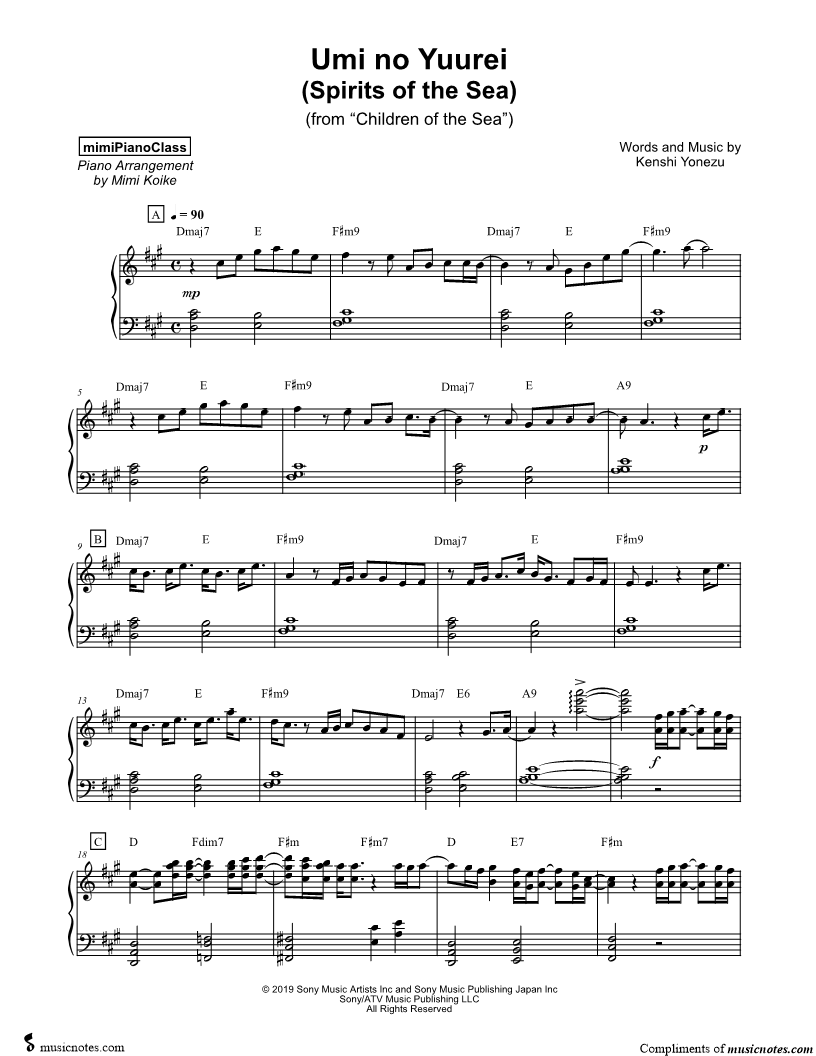 Umi no Yuurei
(Spirits of the Sea)
(from "Children of the Sea")

mimiPianoClass
Piano Arrangement
by Mimi Koike

Words and Music by
Kenshi Yonezu

A ♩ = 90

Dmaj7 E F♯m9 Dmaj7 E F♯m9

mp

5 Dmaj7 E F♯m9 Dmaj7 E A9

p

9 B Dmaj7 E F♯m9 Dmaj7 E F♯m9

13 Dmaj7 E F♯m9 Dmaj7 E6 A9

f

18 C D Fdim7 F♯m F♯m7 D E7 F♯m

© 2019 Sony Music Artists Inc and Sony Music Publishing Japan Inc
Sony/ATV Music Publishing LLC
All Rights Reserved

musicnotes.com

Compliments of musicnotes.com